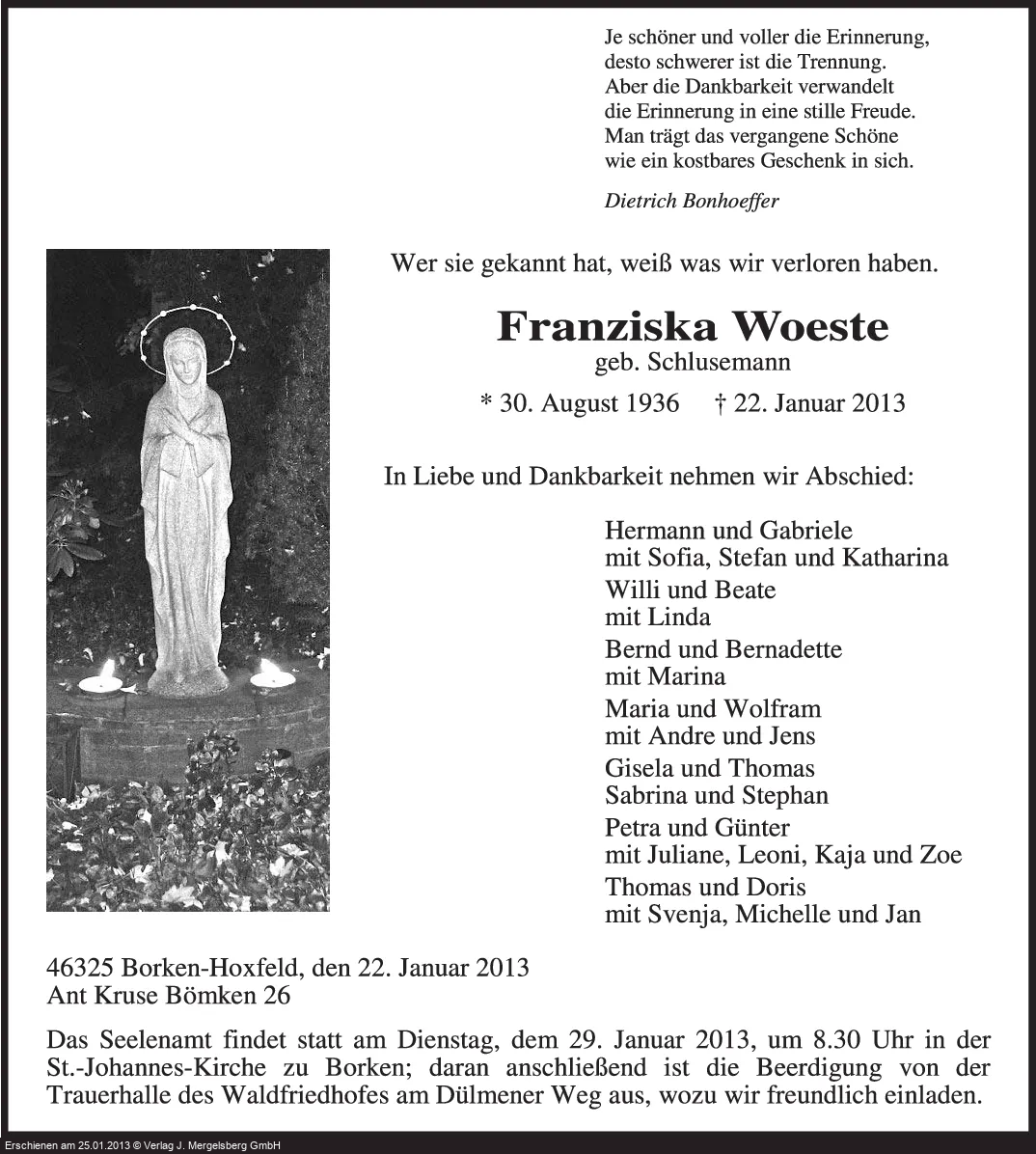 Je schöner und voller die Erinnerung, desto schwerer ist die Trennung. Aber die Dankbarkeit verwandelt die Erinnerung in eine stille Freude. Man trägt das vergangene Schöne wie ein kostbares Geschenk in sich.

Dietrich Bonhoeffer

Wer sie gekannt hat, weiß was wir verloren haben.

Franziska Woeste

geb. Schlusemann

* 30. August 1936 † 22. Januar 2013

In Liebe und Dankbarkeit nehmen wir Abschied:

Hermann und Gabriele
mit Sofia, Stefan und Katharina
Willi und Beate
mit Linda
Bernd und Bernadette
mit Marina
Maria und Wolfram
mit Andre und Jens
Gisela und Thomas
Sabrina und Stephan
Petra und Günter
mit Juliane, Leoni, Kaja und Zoe
Thomas und Doris
mit Svenja, Michelle und Jan

46325 Borken-Hoxfeld, den 22. Januar 2013
Ant Kruse Bömken 26

Das Seelenamt findet statt am Dienstag, dem 29. Januar 2013, um 8.30 Uhr in der St.-Johannes-Kirche zu Borken; daran anschließend ist die Beerdigung von der Trauerhalle des Waldfriedhofes am Dülmener Weg aus, wozu wir freundlich einladen.

Erschienen am 25.01.2013 © Verlag J. Mergelsberg GmbH